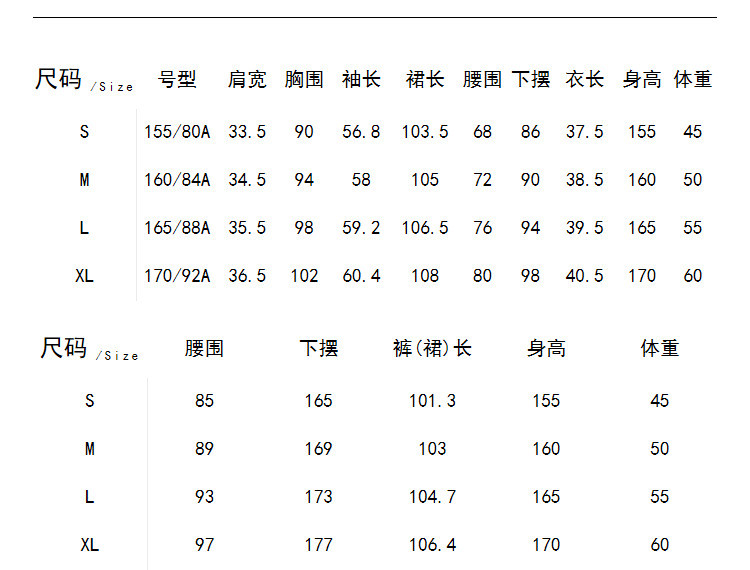 | 尺码/Size | 号型 | 肩宽 | 胸围 | 袖长 | 裙长 | 腰围 | 下摆 | 衣长 | 身高 | 体重 |
|---|---|---|---|---|---|---|---|---|---|---|
| S | 155/80A | 33.5 | 90 | 56.8 | 103.5 | 68 | 86 | 37.5 | 155 | 45 |
| M | 160/84A | 34.5 | 94 | 58 | 105 | 72 | 90 | 38.5 | 160 | 50 |
| L | 165/88A | 35.5 | 98 | 59.2 | 106.5 | 76 | 94 | 39.5 | 165 | 55 |
| XL | 170/92A | 36.5 | 102 | 60.4 | 108 | 80 | 98 | 40.5 | 170 | 60 |

| 尺码/Size | 腰围 | 下摆 | 裤(裙)长 | 身高 | 体重 |
|---|---|---|---|---|---|
| S | 85 | 165 | 101.3 | 155 | 45 |
| M | 89 | 169 | 103 | 160 | 50 |
| L | 93 | 173 | 104.7 | 165 | 55 |
| XL | 97 | 177 | 106.4 | 170 | 60 |